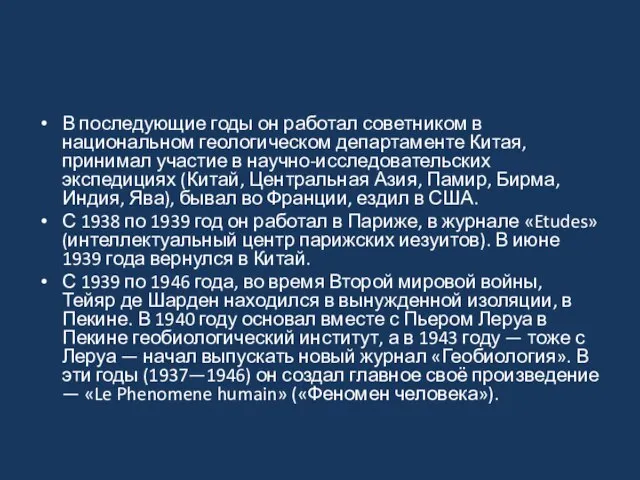 • В последующие годы он работал советником в национальном геологическом департаменте Китая, принимал участие в научно-исследовательских экспедициях (Китай, Центральная Азия, Памир, Бирма, Индия, Ява), бывал во Франции, ездил в США.
• С 1938 по 1939 год он работал в Париже, в журнале «Etudes» (интеллектуальный центр парижских иезуитов). В июне 1939 года вернулся в Китай.
• С 1939 по 1946 года, во время Второй мировой войны, Тейяр де Шарден находился в вынужденной изоляции, в Пекине. В 1940 году основал вместе с Пьером Леруа в Пекине геобиологический институт, а в 1943 году — тоже с Леруа — начал выпускать новый журнал «Геобиология». В эти годы (1937—1946) он создал главное своё произведение — «Le Phenomene humain» («Феномен человека»).